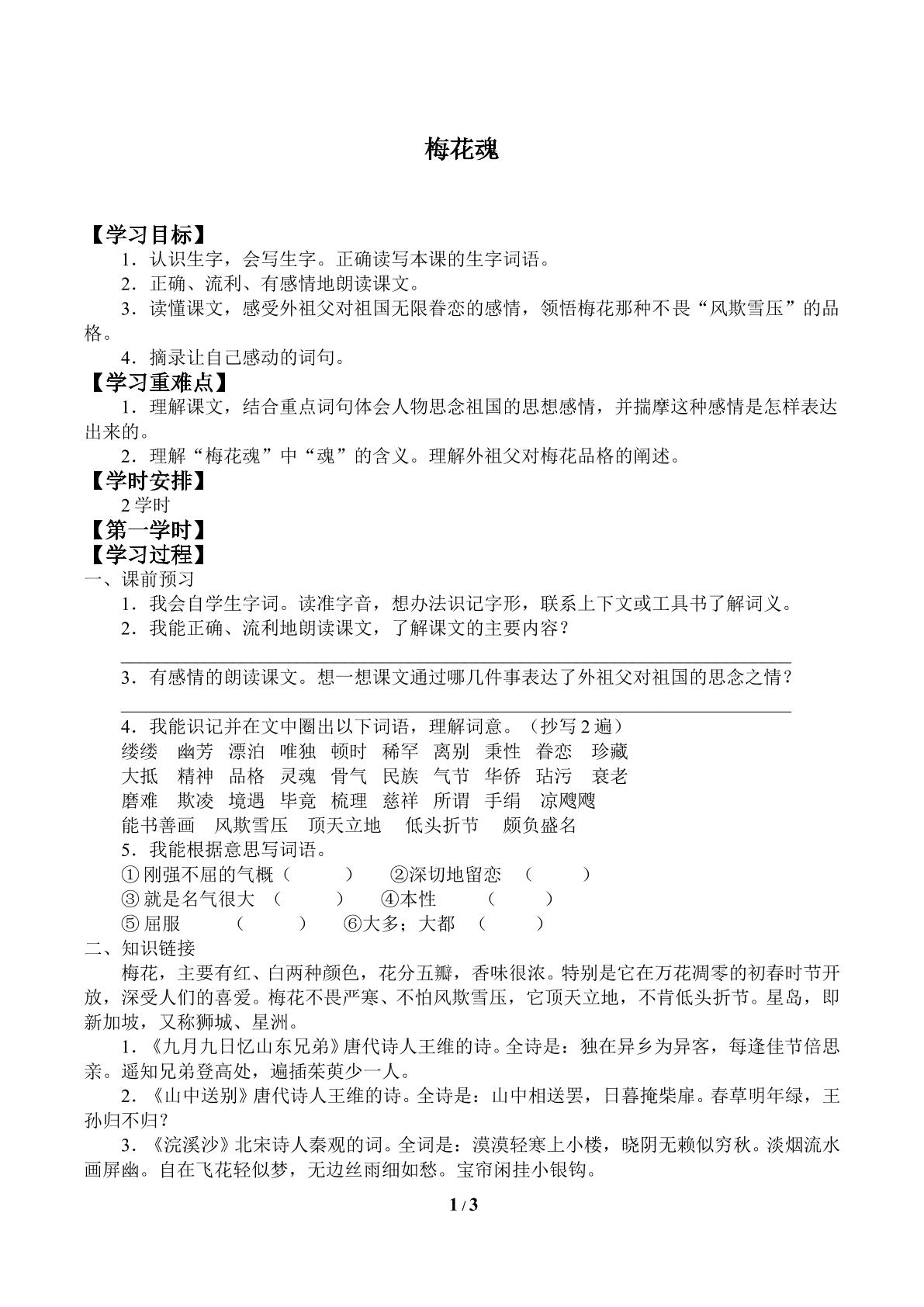 梅花魂

【学习目标】

1．认识生字，会写生字。正确读写本课的生字词语。

2．正确、流利、有感情地朗读课文。

3．读懂课文，感受外祖父对祖国无限眷恋的感情，领悟梅花那种不畏“风欺雪压”的品格。

4．摘录让自己感动的词句。

【学习重难点】

1．理解课文，结合重点词句体会人物思念祖国的思想感情，并揣摩这种感情是怎样表达出来的。

2．理解“梅花魂”中“魂”的含义。理解外祖父对梅花品格的阐述。

【学时安排】

2学时

【第一学时】

【学习过程】

一、课前预习

1．我会自学生字词。读准字音，想办法识记字形，联系上下文或工具书了解词义。

2．我能正确、流利地朗读课文，了解课文的主要内容？

____

3．有感情的朗读课文。想一想课文通过哪几件事表达了外祖父对祖国的思念之情？

____

4．我能识记并在文中圈出以下词语，理解词意。（抄写2遍）

缕缕 幽芳 漂泊 唯独 顿时 稀罕 离别 秉性 眷恋 珍藏

大抵 精神 品格 灵魂 骨气 民族 气节 华侨 玷污 衰老

磨难 欺凌 境遇 毕竟 梳理 慈祥 所谓 手绢 凉飕飕

能书善画 风欺雪压 顶天立地 低头折节 颇负盛名

5．我能根据意思写词语。

①刚强不屈的气概（ ） ②深切地留恋 （ ）

③就是名气很大 （ ） ④本性 （ ）

⑤屈服 （ ） ⑥大多；大都 （ ）

二、知识链接

梅花，主要有红、白两种颜色，花分五瓣，香味很浓。特别是它在万花凋零的初春时节开放，深受人们的喜爱。梅花不畏严寒、不怕风欺雪压，它顶天立地，不肯低头折节。星岛，即新加坡，又称狮城、星洲。

1．《九月九日忆山东兄弟》唐代诗人王维的诗。全诗是：独在异乡为异客，每逢佳节倍思亲。遥知兄弟登高处，遍插茱萸少一人。

2．《山中送别》唐代诗人王维的诗。全诗是：山中相送罢，日暮掩柴扉。春草明年绿，王孙归不归？

3．《浣溪沙》北宋诗人秦观的词。全词是：漠漠轻寒上小楼，晓阴无赖似穷秋。淡烟流水画屏幽。自在飞花轻似梦，无边丝雨细如愁。宝帘闲挂小银钩。

1 / 3